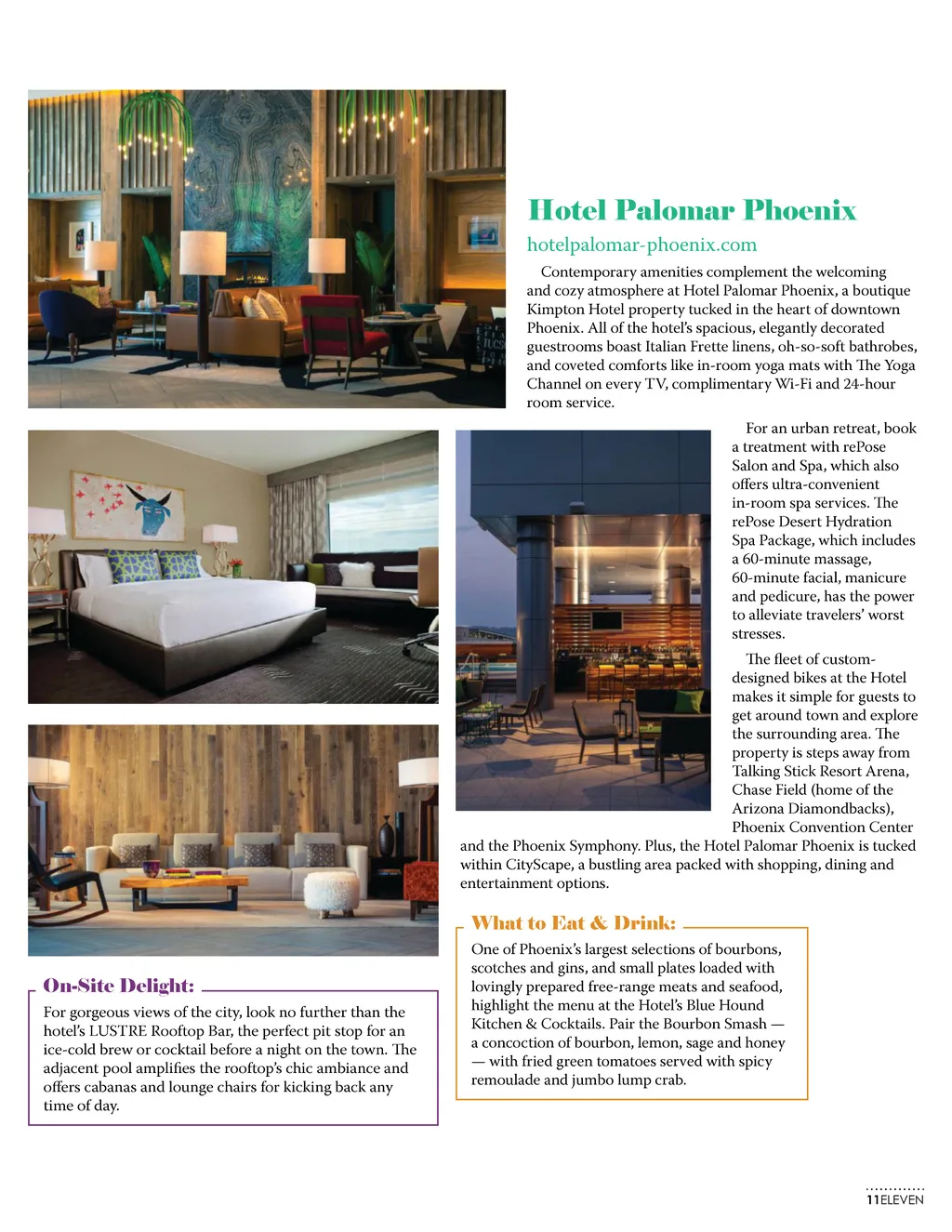 Hotel Palomar Phoenix

hotelpalomar-phoenix.com

Contemporary amenities complement the welcoming and cozy atmosphere at Hotel Palomar Phoenix, a boutique Kimpton Hotel property tucked in the heart of downtown Phoenix. All of the hotel's spacious, elegantly decorated guestrooms boast Italian Frette linens, oh-so-soft bathrobes, and coveted comforts like in-room yoga mats with The Yoga Channel on every TV, complimentary Wi-Fi and 24-hour room service.

For an urban retreat, book a treatment with rePose Salon and Spa, which also offers ultra-convenient in-room spa services. The rePose Desert Hydration Spa Package, which includes a 60-minute massage, 60-minute facial, manicure and pedicure, has the power to alleviate travelers' worst stresses.

The fleet of custom-designed bikes at the Hotel makes it simple for guests to get around town and explore the surrounding area. The property is steps away from Talking Stick Resort Arena, Chase Field (home of the Arizona Diamondbacks), Phoenix Convention Center and the Phoenix Symphony. Plus, the Hotel Palomar Phoenix is tucked within CityScape, a bustling area packed with shopping, dining and entertainment options.

What to Eat & Drink:

One of Phoenix's largest selections of bourbons, scotches and gins, and small plates loaded with lovingly prepared free-range meats and seafood, highlight the menu at the Hotel's Blue Hound Kitchen & Cocktails. Pair the Bourbon Smash — a concoction of bourbon, lemon, sage and honey — with fried green tomatoes served with spicy remoulade and jumbo lump crab.

On-Site Delight:

For gorgeous views of the city, look no further than the hotel's LUSTRE Rooftop Bar, the perfect pit stop for an ice-cold brew or cocktail before a night on the town. The adjacent pool amplifies the rooftop's chic ambiance and offers cabanas and lounge chairs for kicking back any time of day.

11ELEVEN